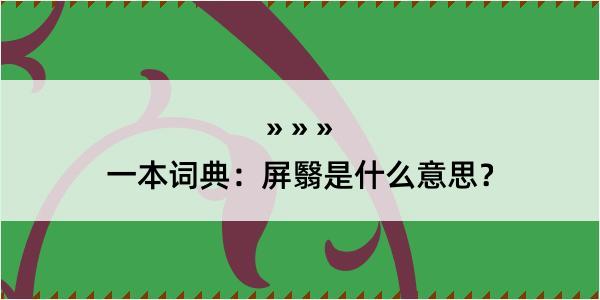 » » »
一本词典：屏翳是什么意思？